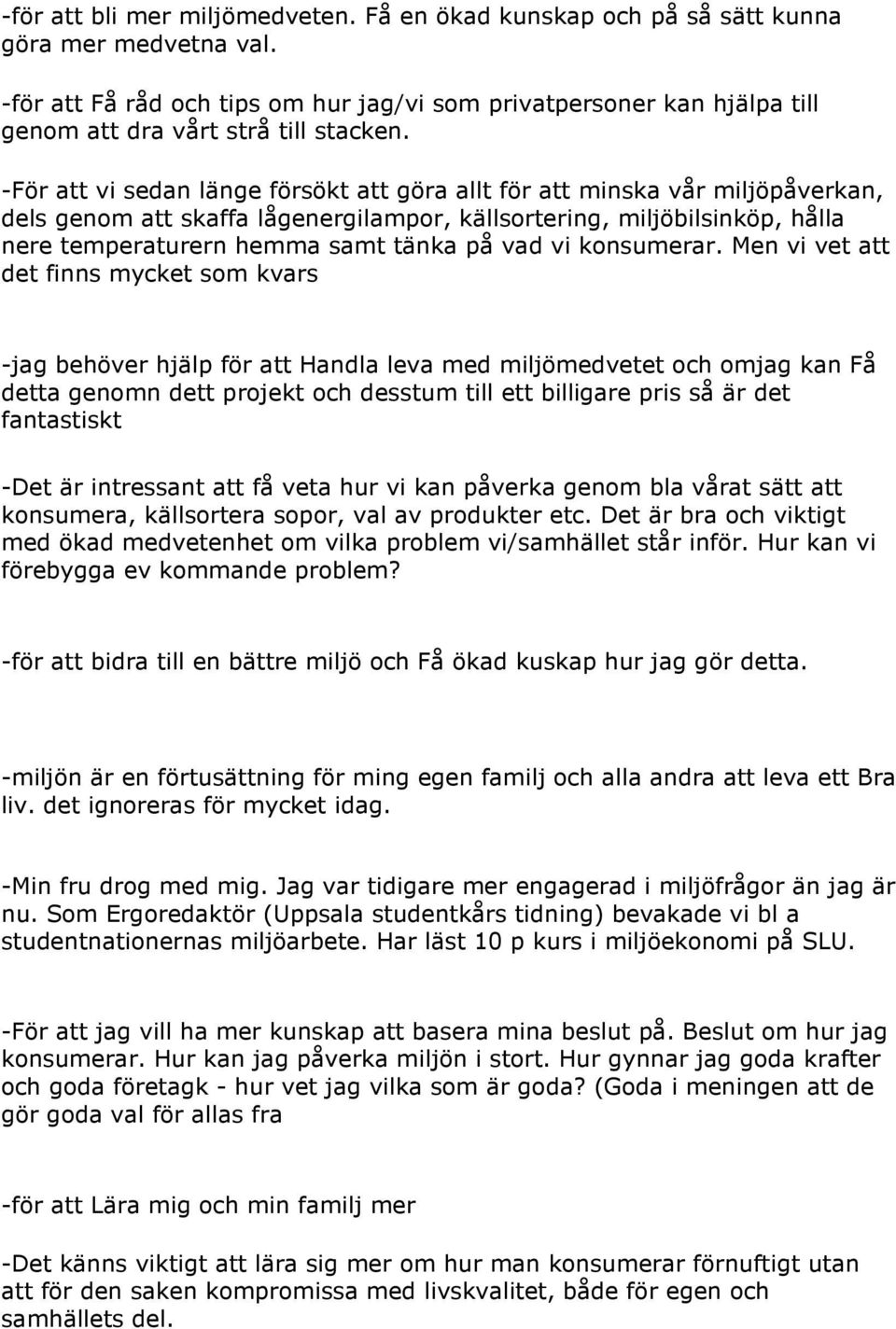 -för att bli mer miljömedveten. Få en ökad kunskap och på så sätt kunna göra mer medvetna val.

-för att Få råd och tips om hur jag/vi som privatpersoner kan hjälpa till genom att dra vårt strå till stacken.

-För att vi sedan länge försökt att göra allt för att minska vår miljöpåverkan, dels genom att skaffa lågenergilampor, källsortering, miljöbilsinköp, hålla nere temperaturern hemma samt tänka på vad vi konsumerar. Men vi vet att det finns mycket som kvars

-jag behöver hjälp för att Handla leva med miljömedvetet och omjag kan Få detta genomn dett projekt och desstum till ett billigare pris så är det fantastiskt

-Det är intressant att få veta hur vi kan påverka genom bla vårat sätt att konsumera, källsortera sopor, val av produkter etc. Det är bra och viktigt med ökad medvetenhet om vilka problem vi/samhället står inför. Hur kan vi förebygga ev kommande problem?

-för att bidra till en bättre miljö och Få ökad kuskap hur jag gör detta.

-miljön är en förtusättning för ming egen familj och alla andra att leva ett Bra liv. det ignoreras för mycket idag.

-Min fru drog med mig. Jag var tidigare mer engagerad i miljöfrågor än jag är nu. Som Ergoredaktör (Uppsala studentkårs tidning) bevakade vi bl a studentnationernas miljöarbete. Har läst 10 p kurs i miljöekonomi på SLU.

-För att jag vill ha mer kunskap att basera mina beslut på. Beslut om hur jag konsumerar. Hur kan jag påverka miljön i stort. Hur gynnar jag goda krafter och goda företagk - hur vet jag vilka som är goda? (Goda i meningen att de gör goda val för allas fra

-för att Lära mig och min familj mer

-Det känns viktigt att lära sig mer om hur man konsumerar förnuftigt utan att för den saken kompromissa med livskvalitet, både för egen och samhällets del.